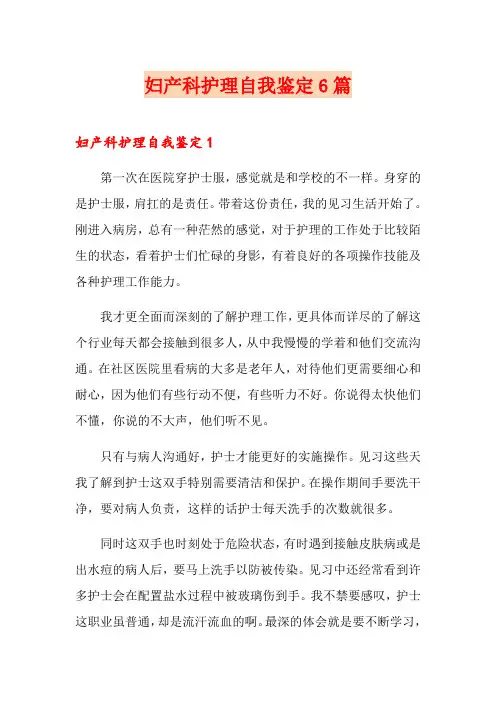 妇产科护理自我鉴定6篇

妇产科护理自我鉴定1

第一次在医院穿护士服，感觉就是和学校的不一样。身穿的是护士服，肩扛的是责任。带着这份责任，我的见习生活开始了。刚进入病房，总有一种茫然的感觉，对于护理的工作处于比较陌生的状态，看着护士们忙碌的身影，有着良好的各项操作技能及各种护理工作能力。

我才更全面而深刻的了解护理工作，更具体而详尽的了解这个行业每天都会接触到很多人，从中我慢慢的学着和他们交流沟通。在社区医院里看病的大多是老年人，对待他们更需要细心和耐心，因为他们有些行动不便，有些听力不好。你说得太快他们不懂，你说的不大声，他们听不见。

只有与病人沟通好，护士才能更好的实施操作。见习这些天我了解到护士这双手特别需要清洁和保护。在操作期间手要洗干净，要对病人负责，这样的话护士每天洗手的次数就很多。

同时这双手也时刻处于危险状态，有时遇到接触皮肤病或是出水痘的病人后，要马上洗手以防被传染。见习中还经常看到许多护士会在配置盐水过程中被玻璃伤到手。我不禁要感叹，护士这职业虽普通，却是流汗流血的啊。最深的体会就是要不断学习，